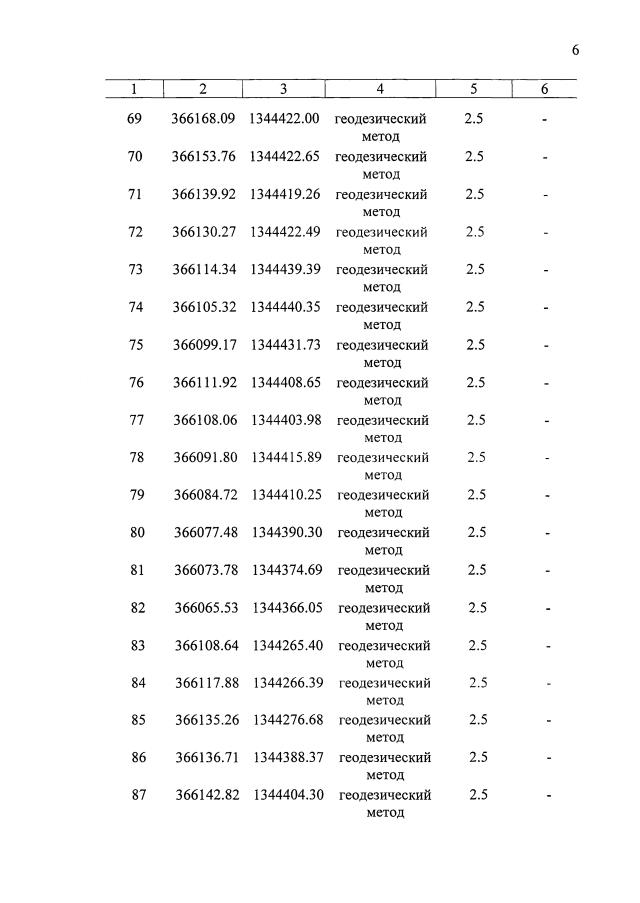 6

| 1 | 2 | 3 | 4 | 5 | 6 |
|---|---|---|---|---|---|
| 69 | 366168.09 | 1344422.00 | геодезический метод | 2.5 | - |
| 70 | 366153.76 | 1344422.65 | геодезический метод | 2.5 | - |
| 71 | 366139.92 | 1344419.26 | геодезический метод | 2.5 | - |
| 72 | 366130.27 | 1344422.49 | геодезический метод | 2.5 | - |
| 73 | 366114.34 | 1344439.39 | геодезический метод | 2.5 | - |
| 74 | 366105.32 | 1344440.35 | геодезический метод | 2.5 | - |
| 75 | 366099.17 | 1344431.73 | геодезический метод | 2.5 | - |
| 76 | 366111.92 | 1344408.65 | геодезический метод | 2.5 | - |
| 77 | 366108.06 | 1344403.98 | геодезический метод | 2.5 | - |
| 78 | 366091.80 | 1344415.89 | геодезический метод | 2.5 | - |
| 79 | 366084.72 | 1344410.25 | геодезический метод | 2.5 | - |
| 80 | 366077.48 | 1344390.30 | геодезический метод | 2.5 | - |
| 81 | 366073.78 | 1344374.69 | геодезический метод | 2.5 | - |
| 82 | 366065.53 | 1344366.05 | геодезический метод | 2.5 | - |
| 83 | 366108.64 | 1344265.40 | геодезический метод | 2.5 | - |
| 84 | 366117.88 | 1344266.39 | геодезический метод | 2.5 | - |
| 85 | 366135.26 | 1344276.68 | геодезический метод | 2.5 | - |
| 86 | 366136.71 | 1344388.37 | геодезический метод | 2.5 | - |
| 87 | 366142.82 | 1344404.30 | геодезический метод | 2.5 | - |